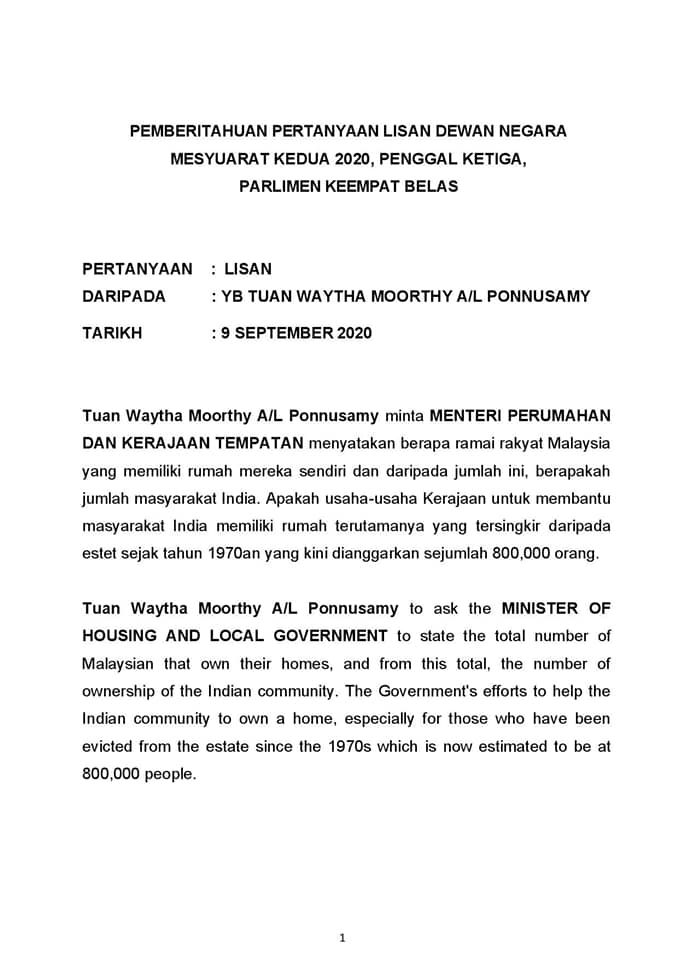 PEMBERITAHUAN PERTANYAAN LISAN DEWAN NEGARA
MESYUARAT KEDUA 2020, PENGGAL KETIGA,
PARLIMEN KEEMPAT BELAS

PERTANYAAN : LISAN
DARIPADA : YB TUAN WAYTHA MOORTHY A/L PONNUSAMY
TARIKH : 9 SEPTEMBER 2020

Tuan Waytha Moorthy A/L Ponnusamy minta MENTERI PERUMAHAN DAN KERAJAAN TEMPATAN menyatakan berapa ramai rakyat Malaysia yang memiliki rumah mereka sendiri dan daripada jumlah ini, berapakah jumlah masyarakat India. Apakah usaha-usaha Kerajaan untuk membantu masyarakat India memiliki rumah terutamanya yang tersingkir daripada estet sejak tahun 1970an yang kini dianggarkan sejumlah 800,000 orang.

Tuan Waytha Moorthy A/L Ponnusamy to ask the MINISTER OF HOUSING AND LOCAL GOVERNMENT to state the total number of Malaysian that own their homes, and from this total, the number of ownership of the Indian community. The Government's efforts to help the Indian community to own a home, especially for those who have been evicted from the estate since the 1970s which is now estimated to be at 800,000 people.

1